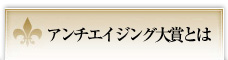 アンチエイジング大賞とは